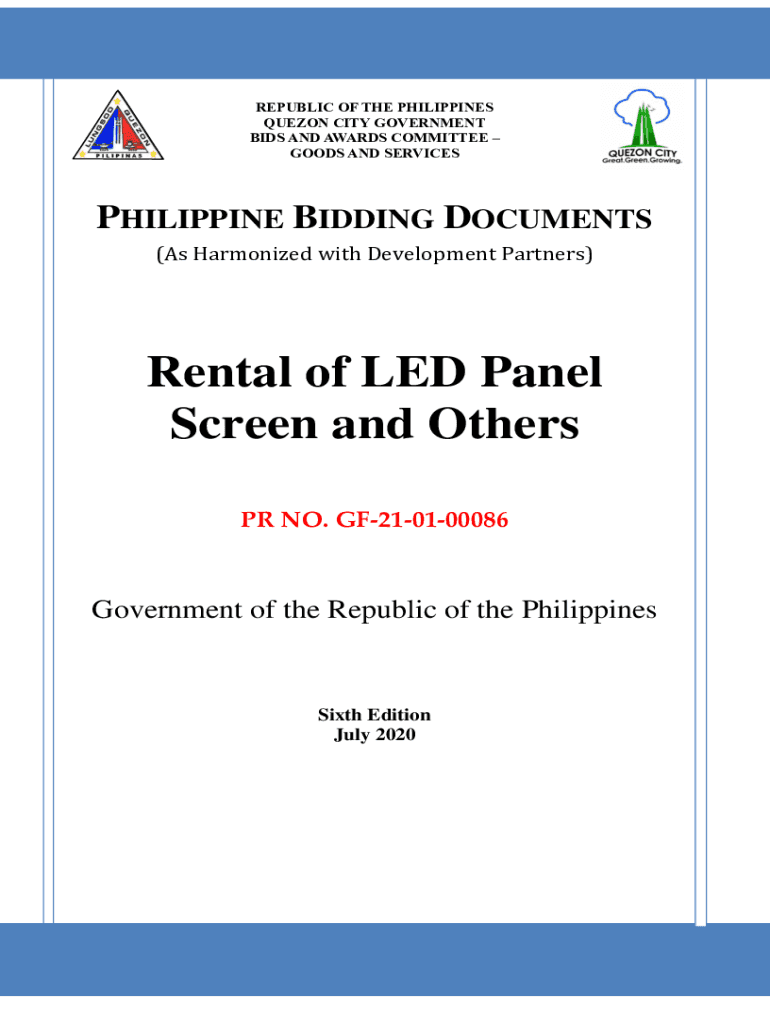 LUNGSOD QUEZON
PILIPINAS

REPUBLIC OF THE PHILIPPINES
QUEZON CITY GOVERNMENT
BIDS AND AWARDS COMMITTEE –
GOODS AND SERVICES

QUEZON CITY
Great.Green.Growing.

PHILIPPINE BIDDING DOCUMENTS
(As Harmonized with Development Partners)

Rental of LED Panel Screen and Others

PR NO. GF-21-01-00086

Government of the Republic of the Philippines

Sixth Edition
July 2020